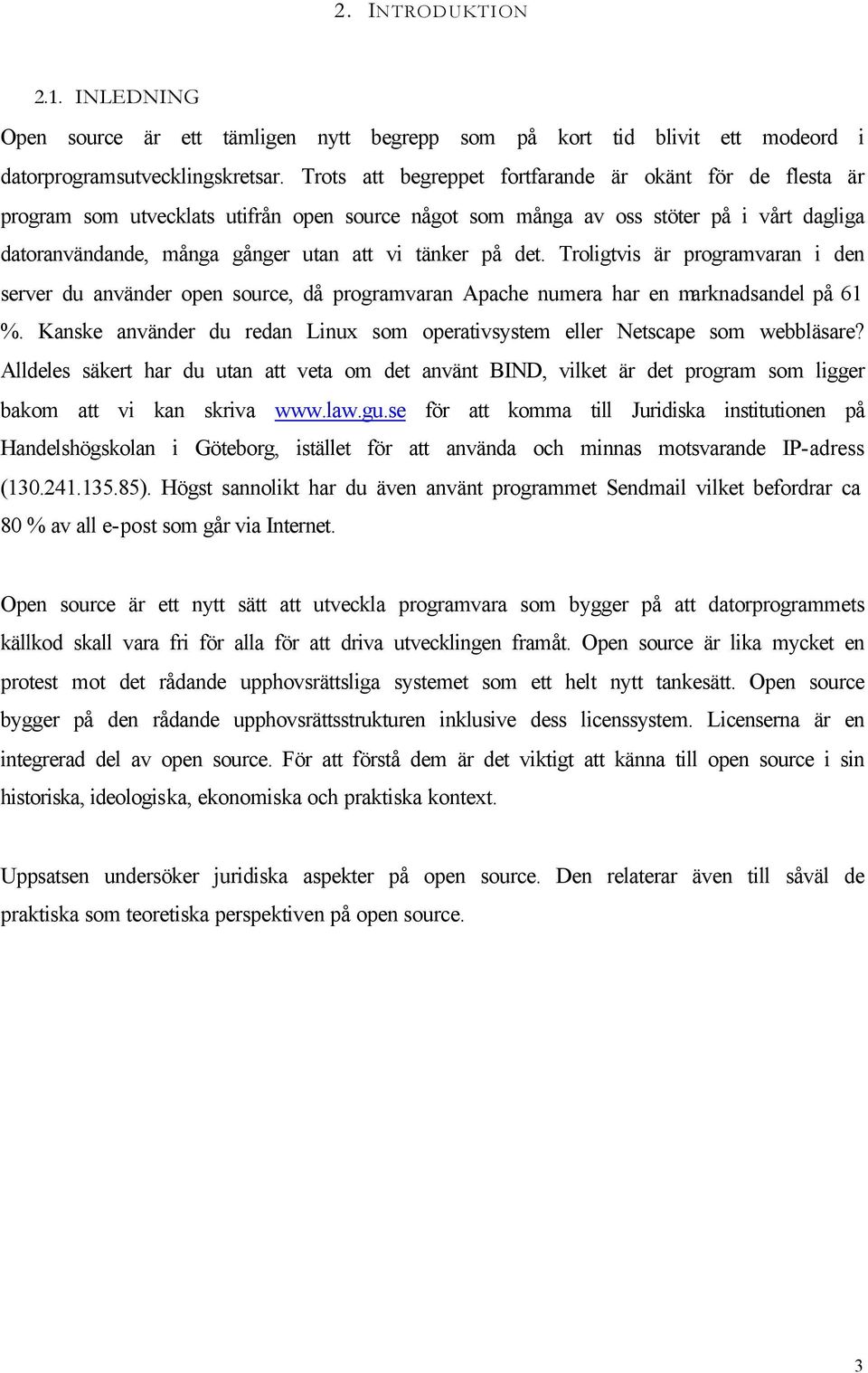 2. INTRODUKTION

2.1. INLEDNING

Open source är ett tämligen nytt begrepp som på kort tid blivit ett modeord i datorprogramsutvecklingskretsar. Trots att begreppet fortfarande är okänt för de flesta är program som utvecklats utifrån open source något som många av oss stöter på i vårt dagliga datoranvändande, många gånger utan att vi tänker på det. Troligtvis är programvaran i den server du använder open source, då programvaran Apache numera har en marknadsandel på 61 %. Kanske använder du redan Linux som operativsystem eller Netscape som webbläsare? Alldeles säkert har du utan att veta om det använt BIND, vilket är det program som ligger bakom att vi kan skriva www.law.gu.se för att komma till Juridiska institutionen på Handelshögskolan i Göteborg, istället för att använda och minnas motsvarande IP-adress (130.241.135.85). Högst sannolikt har du även använt programmet Sendmail vilket befordrar ca 80 % av all e-post som går via Internet.

Open source är ett nytt sätt att utveckla programvara som bygger på att datorprogrammets källkod skall vara fri för alla för att driva utvecklingen framåt. Open source är lika mycket en protest mot det rådande upphovsrättsliga systemet som ett helt nytt tankesätt. Open source bygger på den rådande upphovsrättsstrukturen inklusive dess licenssystem. Licenserna är en integrerad del av open source. För att förstå dem är det viktigt att känna till open source i sin historiska, ideologiska, ekonomiska och praktiska kontext.

Uppsatsen undersöker juridiska aspekter på open source. Den relaterar även till såväl de praktiska som teoretiska perspektiven på open source.

3